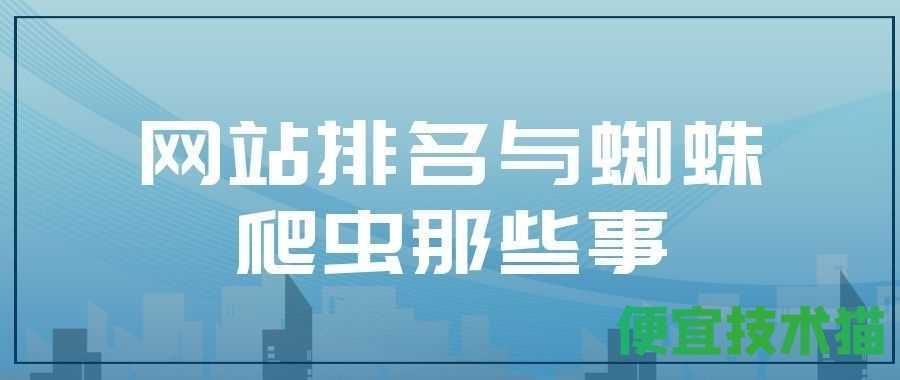 网站排名与蜘蛛爬虫那些事

便宜技术猫